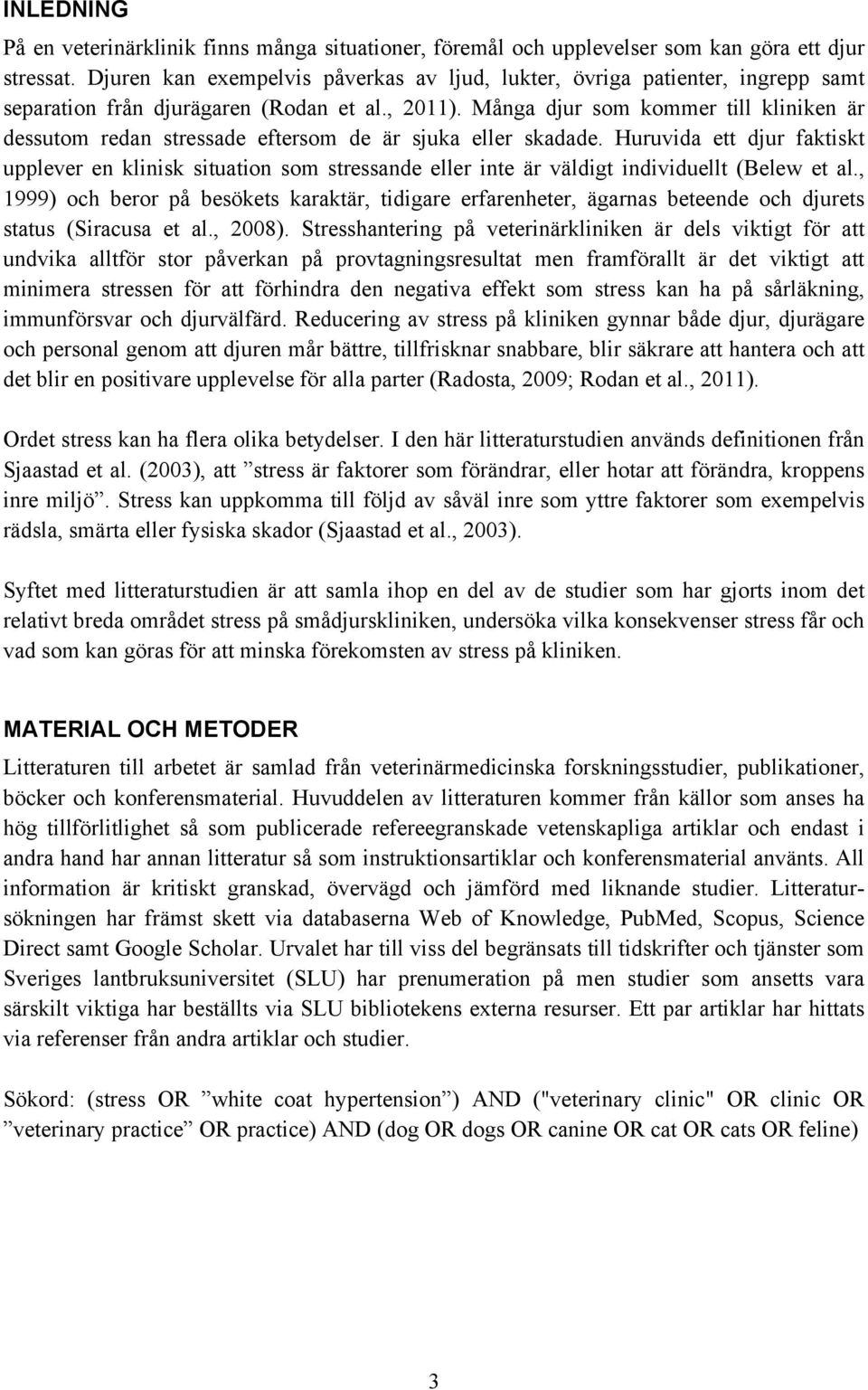 INLEDNING

På en veterinärklinik finns många situationer, föremål och upplevelser som kan göra ett djur stressat. Djuren kan exempelvis påverkas av ljud, lukter, övriga patienter, ingrepp samt separation från djurägaren (Rodan et al., 2011). Många djur som kommer till kliniken är dessutom redan stressade eftersom de är sjuka eller skadade. Huruvida ett djur faktiskt upplever en klinisk situation som stressande eller inte är väldigt individuellt (Belew et al., 1999) och beror på besökets karaktär, tidigare erfarenheter, ägarnas beteende och djurets status (Siracusa et al., 2008). Stresshantering på veterinärkliniken är dels viktigt för att undvika alltför stor påverkan på provtagningsresultat men framförallt är det viktigt att minimera stressen för att förhindra den negativa effekt som stress kan ha på sårläkning, immunförsvar och djurvälfärd. Reducering av stress på kliniken gynnar både djur, djurägare och personal genom att djuren mår bättre, tillfrisknar snabbare, blir säkrare att hantera och att det blir en positivare upplevelse för alla parter (Radosta, 2009; Rodan et al., 2011).

Ordet stress kan ha flera olika betydelser. I den här litteraturstudien används definitionen från Sjaastad et al. (2003), att ”stress är faktorer som förändrar, eller hotar att förändra, kroppens inre miljö”. Stress kan uppkomma till följd av såväl inre som yttre faktorer som exempelvis rädsla, smärta eller fysiska skador (Sjaastad et al., 2003).

Syftet med litteraturstudien är att samla ihop en del av de studier som har gjorts inom det relativt breda området stress på smådjurskliniken, undersöka vilka konsekvenser stress får och vad som kan göras för att minska förekomsten av stress på kliniken.

MATERIAL OCH METODER

Litteraturen till arbetet är samlad från veterinärmedicinska forskningsstudier, publikationer, böcker och konferensmaterial. Huvuddelen av litteraturen kommer från källor som anses ha hög tillförlitlighet så som publicerade refereegranskade vetenskapliga artiklar och endast i andra hand har annan litteratur så som instruktionsartiklar och konferensmaterial använts. All information är kritiskt granskad, övervägd och jämförd med liknande studier. Litteratursökningen har främst skett via databaserna Web of Knowledge, PubMed, Scopus, Science Direct samt Google Scholar. Urvalet har till viss del begränsats till tidskrifter och tjänster som Sveriges lantbruksuniversitet (SLU) har prenumeration på men studier som ansetts vara särskilt viktiga har beställts via SLU bibliotekens externa resurser. Ett par artiklar har hittats via referenser från andra artiklar och studier.

Sökord: (stress OR ”white coat hypertension”) AND ("veterinary clinic" OR clinic OR ”veterinary practice” OR practice) AND (dog OR dogs OR canine OR cat OR cats OR feline)

3